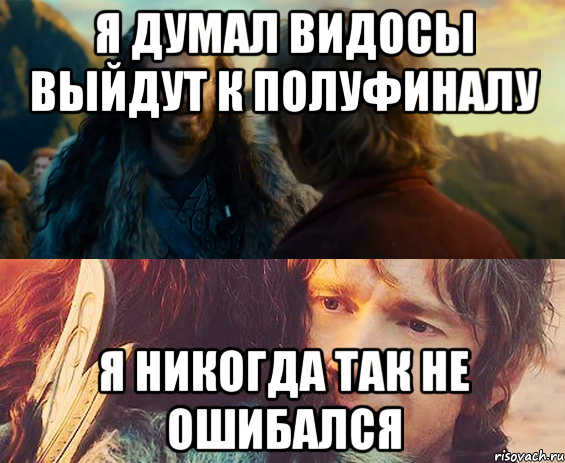 Я ДУМАЛ ВИДОСЫ ВЫЙДУТ К ПОЛУФИНАЛУ

Я НИКОГДА ТАК НЕ ОШИБАЛСЯ

risovach.ru